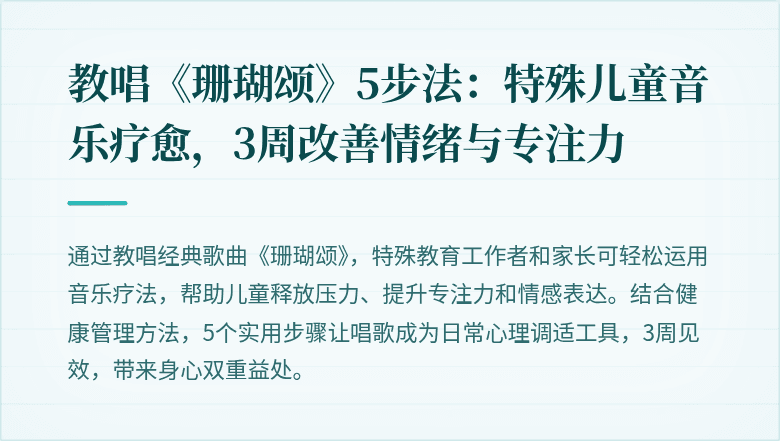 教唱《珊瑚颂》5步法：特殊儿童音乐疗愈，3周改善情绪与专注力

通过教唱经典歌曲《珊瑚颂》，特殊教育工作者和家长可轻松运用音乐疗法，帮助儿童释放压力、提升专注力和情感表达。结合健康管理方法，5个实用步骤让唱歌成为日常心理调适工具，3周见效，带来身心双重益处。